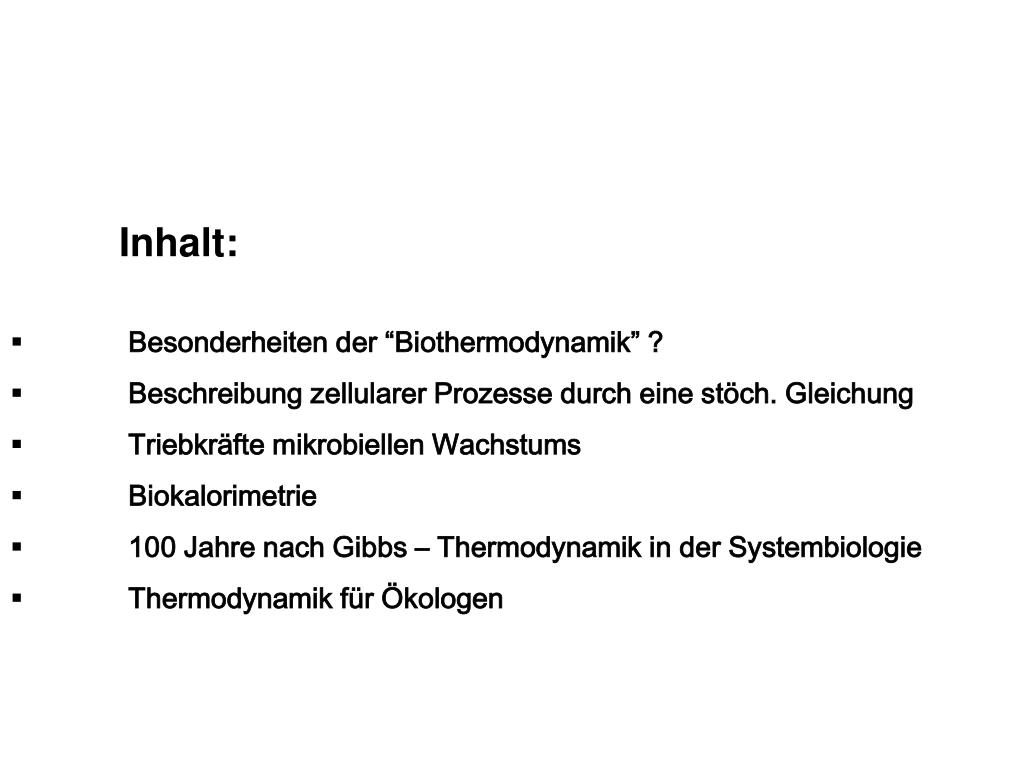 Inhalt:

▪ Besonderheiten der “Biothermodynamik” ?
▪ Beschreibung zellularer Prozesse durch eine stöch. Gleichung
▪ Triebkräfte mikrobiellen Wachstums
▪ Biokalorimetrie
▪ 100 Jahre nach Gibbs – Thermodynamik in der Systembiologie
▪ Thermodynamik für Ökologen